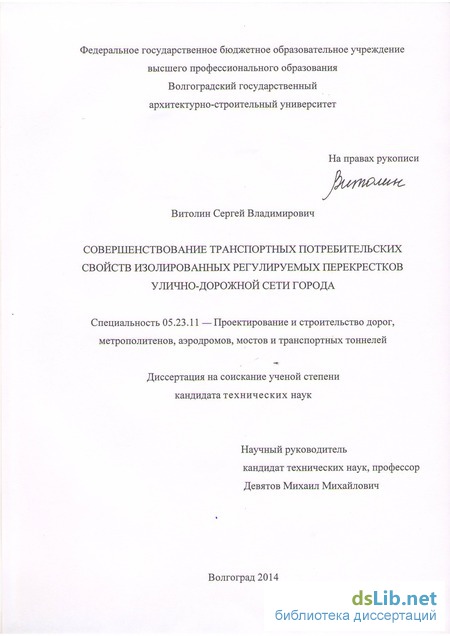 Федеральное государственное бюджетное образовательное учреждение высшего профессионального образования Волгоградский государственный архитектурно-строительный университет

На правах рукописи

Витолин

Витолин Сергей Владимирович

СОВЕРШЕНСТВОВАНИЕ ТРАНСПОРТНЫХ ПОТРЕБИТЕЛЬСКИХ СВОЙСТВ ИЗОЛИРОВАННЫХ РЕГУЛИРУЕМЫХ ПЕРЕКРЕСТКОВ УЛИЧНО-ДОРОЖНОЙ СЕТИ ГОРОДА

Специальность 05.23.11 — Проектирование и строительство дорог, метрополитенов, аэродромов, мостов и транспортных тоннелей

Диссертация на соискание ученой степени кандидата технических наук

Научный руководитель
кандидат технических наук, профессор
Девятов Михаил Михайлович

Волгоград 2014

dsLib.net
библиотека диссертаций